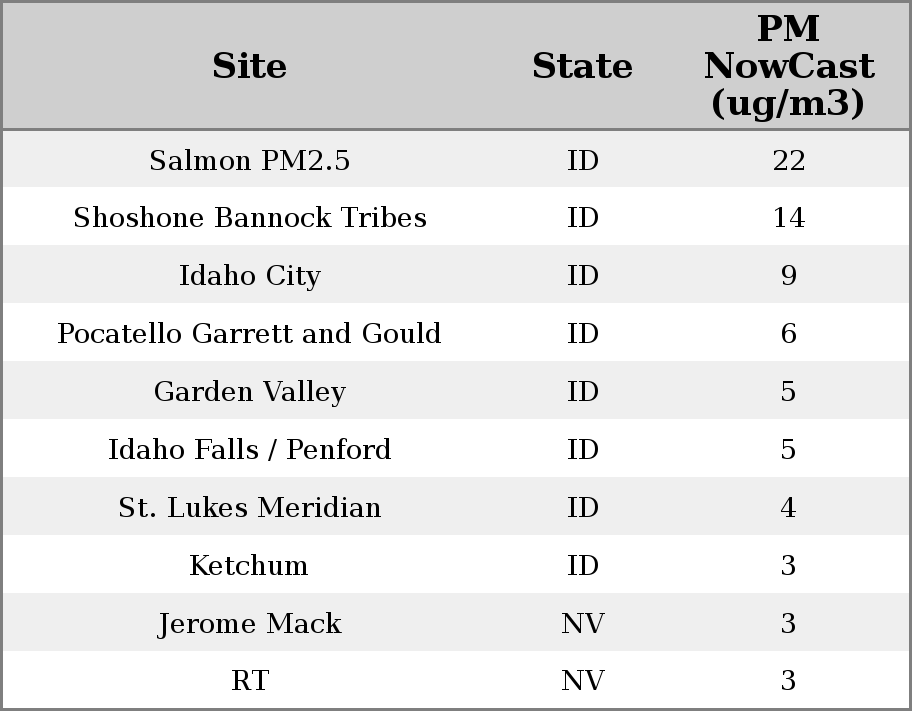 | Site | State | PM NowCast (ug/m3) |
|---|---|---|
| Salmon PM2.5 | ID | 22 |
| Shoshone Bannock Tribes | ID | 14 |
| Idaho City | ID | 9 |
| Pocatello Garrett and Gould | ID | 6 |
| Garden Valley | ID | 5 |
| Idaho Falls / Penford | ID | 5 |
| St. Lukes Meridian | ID | 4 |
| Ketchum | ID | 3 |
| Jerome Mack | NV | 3 |
| RT | NV | 3 |